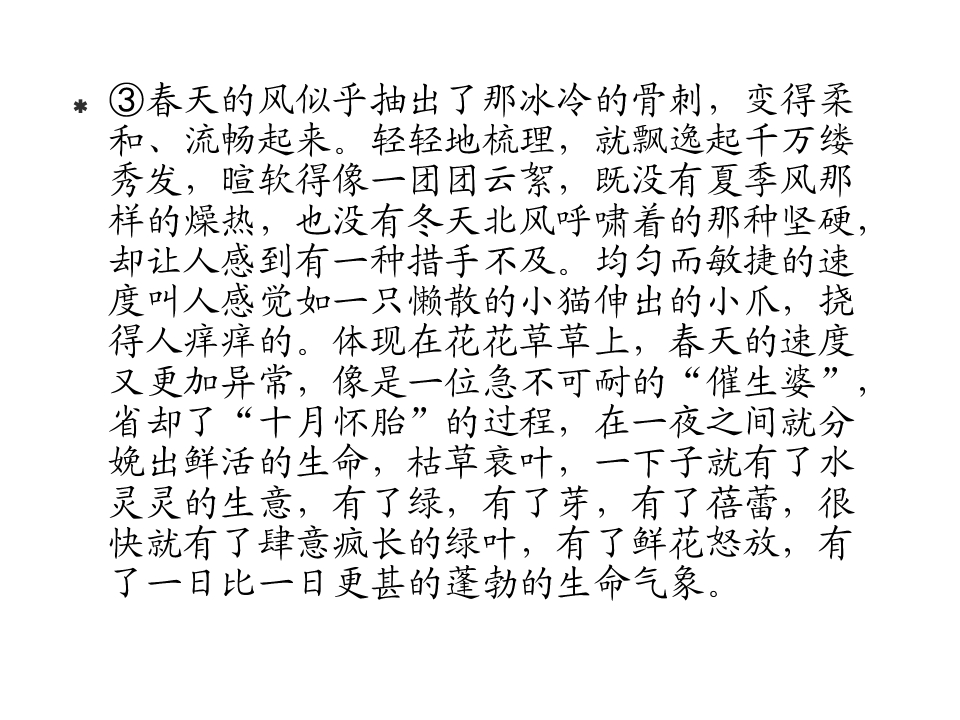 * ③春天的风似乎抽出了那冰冷的骨刺，变得柔和、流畅起来。轻轻地梳理，就飘逸起千万缕秀发，暄软得像一团团云絮，既没有夏季风那样的燥热，也没有冬天北风呼啸着的那种坚硬，却让人感到有一种措手不及。均匀而敏捷的速度叫人感觉如一只懒散的小猫伸出的小爪，挠得人痒痒的。体现在花花草草上，春天的速度又更加异常，像是一位急不可耐的“催生婆”，省却了“十月怀胎”的过程，在一夜之间就分娩出鲜活的生命，枯草衰叶，一下子就有了水灵灵的生意，有了绿，有了芽，有了蓓蕾，很快就有了肆意疯长的绿叶，有了鲜花怒放，有了一日比一日更甚的蓬勃的生命气象。